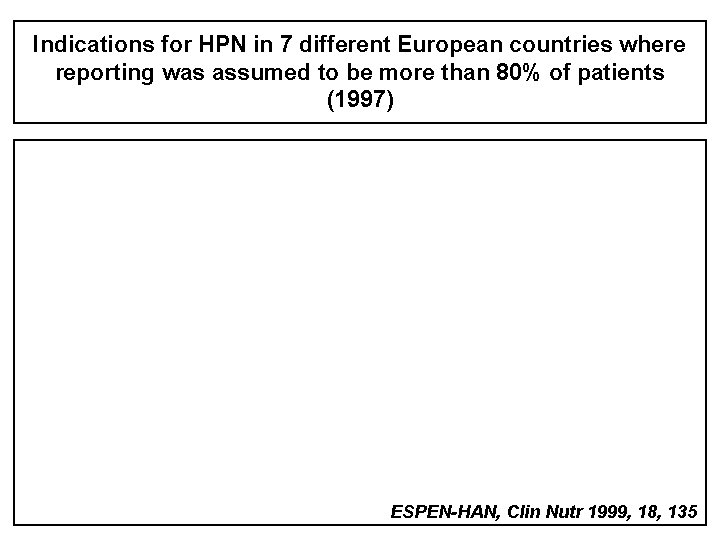 Indications for HPN in 7 different European countries where reporting was assumed to be more than 80% of patients (1997)

ESPEN-HAN, Clin Nutr 1999, 18, 135